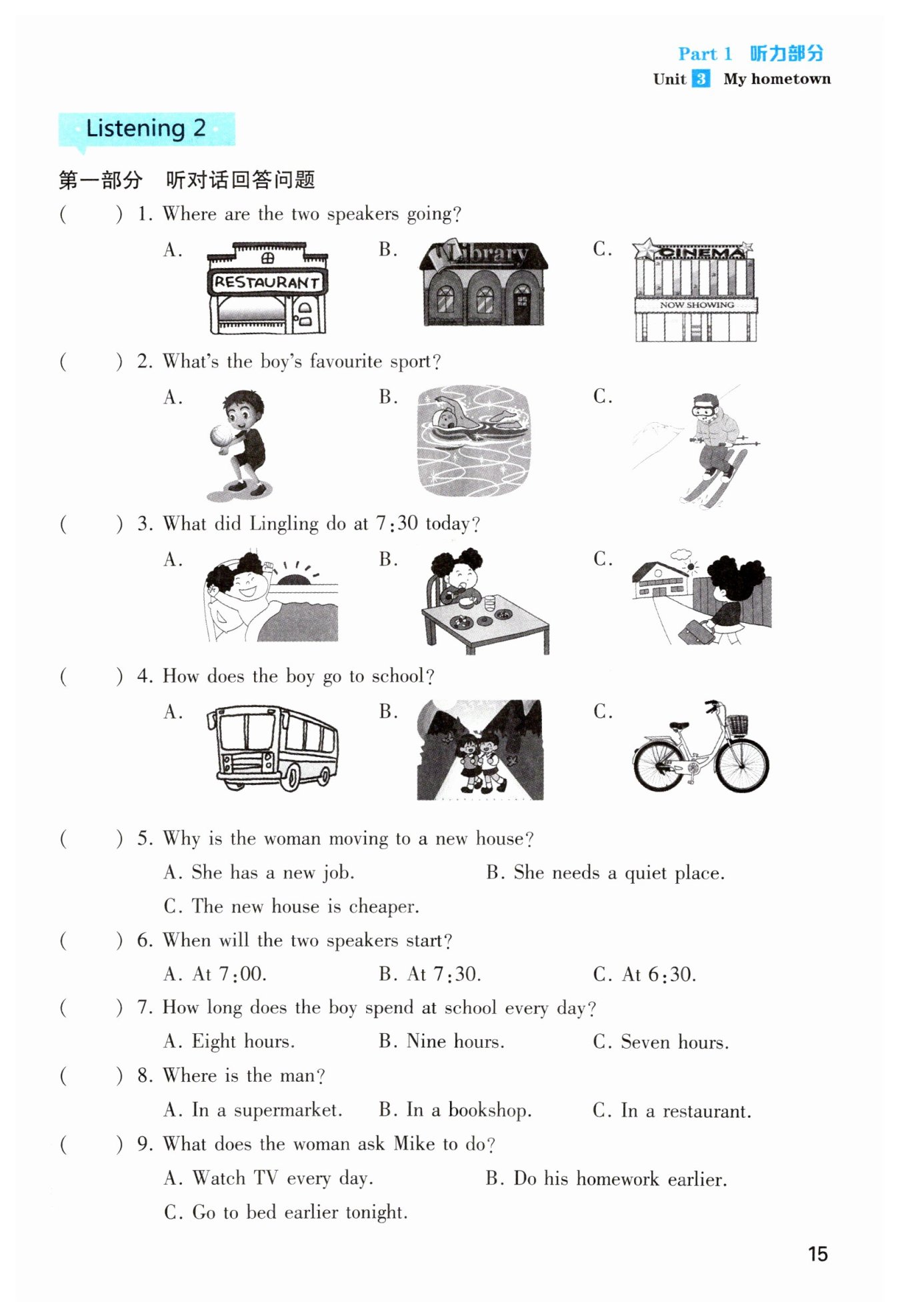 Part 1 听力部分
Unit 3 My hometown

Listening 2

第一部分 听对话回答问题

( ) 1. Where are the two speakers going?

A. RESTAURANT B. Library C. CINEMA NOW SHOWING

( ) 2. What's the boy's favourite sport?

A. B. C.

( ) 3. What did Lingling do at 7:30 today?

A. B. C.

( ) 4. How does the boy go to school?

A. B. C.

( ) 5. Why is the woman moving to a new house?

A. She has a new job. B. She needs a quiet place.

C. The new house is cheaper.

( ) 6. When will the two speakers start?

A. At 7:00. B. At 7:30. C. At 6:30.

( ) 7. How long does the boy spend at school every day?

A. Eight hours. B. Nine hours. C. Seven hours.

( ) 8. Where is the man?

A. In a supermarket. B. In a bookshop. C. In a restaurant.

( ) 9. What does the woman ask Mike to do?

A. Watch TV every day. B. Do his homework earlier.

C. Go to bed earlier tonight.

15